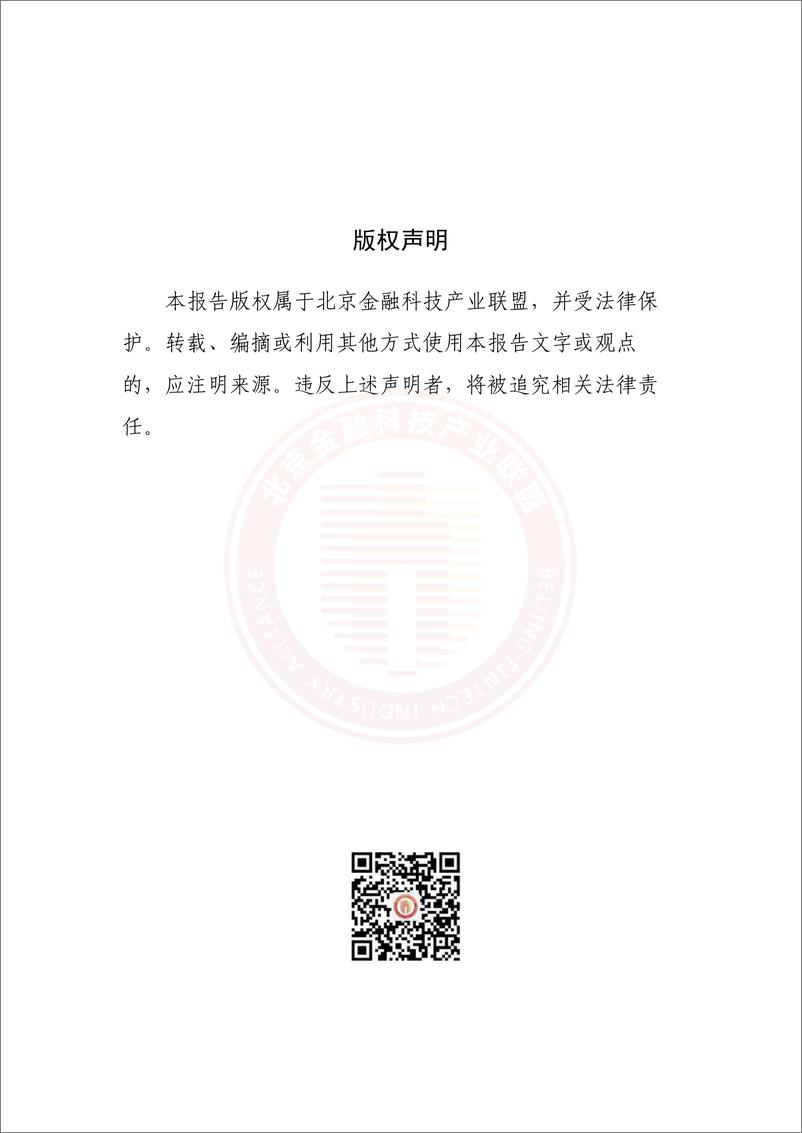 版权声明

本报告版权属于北京金融科技产业联盟，并受法律保护。转载、编摘或利用其他方式使用本报告文字或观点的，应注明来源。违反上述声明者，将被追究相关法律责任。

北京金融科技产业联盟

BEIJING FINTECH INDUSTRY ALLIANCE